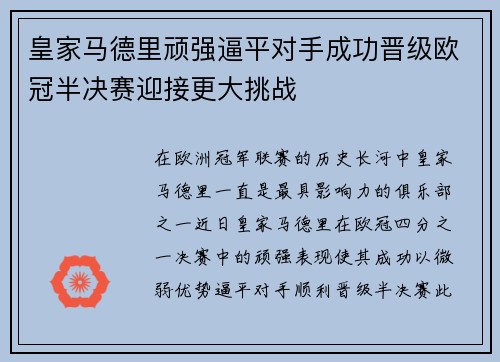 皇家马德里顽强逼平对手成功晋级欧冠半决赛迎接更大挑战

在欧洲冠军联赛的历史长河中皇家马德里一直是最具影响力的俱乐部之一近日皇家马德里在欧冠四分之一决赛中的顽强表现使其成功以微弱优势逼平对手顺利晋级半决赛此